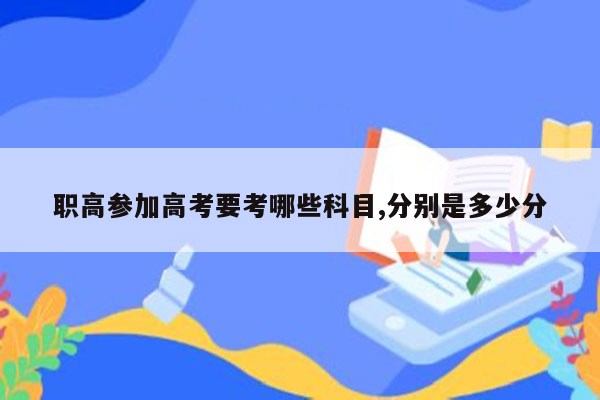 职高参加高考要考哪些科目,分别是多少分